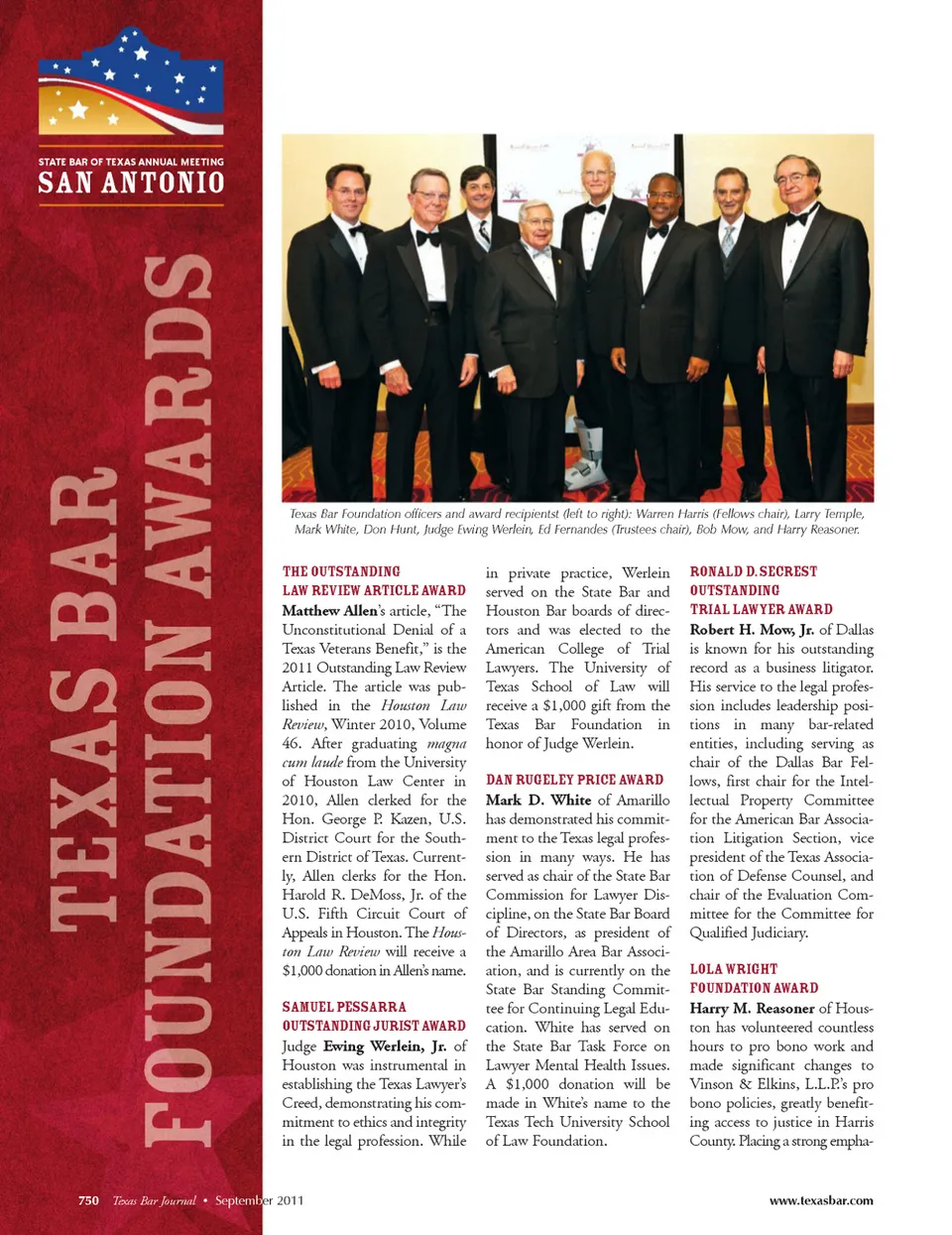 STATE BAR OF TEXAS ANNUAL MEETING
SAN ANTONIO

TEXAS BAR FOUNDATION AWARDS

Texas Bar Foundation officers and award recipientst (left to right): Warren Harris (Fellows chair), Larry Temple, Mark White, Don Hunt, Judge Ewing Werlein, Ed Fernandes (Trustees chair), Bob Mow, and Harry Reasoner.

THE OUTSTANDING LAW REVIEW ARTICLE AWARD
Matthew Allen's article, "The Unconstitutional Denial of a Texas Veterans Benefit," is the 2011 Outstanding Law Review Article. The article was published in the Houston Law Review, Winter 2010, Volume 46. After graduating magna cum laude from the University of Houston Law Center in 2010, Allen clerked for the Hon. George P. Kazen, U.S. District Court for the Southern District of Texas. Currently, Allen clerks for the Hon. Harold R. DeMoss, Jr. of the U.S. Fifth Circuit Court of Appeals in Houston. The Houston Law Review will receive a $1,000 donation in Allen's name.

SAMUEL PESSARRA OUTSTANDING JURIST AWARD
Judge Ewing Werlein, Jr. of Houston was instrumental in establishing the Texas Lawyer's Creed, demonstrating his commitment to ethics and integrity in the legal profession. While in private practice, Werlein served on the State Bar and Houston Bar boards of directors and was elected to the American College of Trial Lawyers. The University of Texas School of Law will receive a $1,000 gift from the Texas Bar Foundation in honor of Judge Werlein.

DAN RUGELEY PRICE AWARD
Mark D. White of Amarillo has demonstrated his commitment to the Texas legal profession in many ways. He has served as chair of the State Bar Commission for Lawyer Discipline, on the State Bar Board of Directors, as president of the Amarillo Area Bar Association, and is currently on the State Bar Standing Committee for Continuing Legal Education. White has served on the State Bar Task Force on Lawyer Mental Health Issues. A $1,000 donation will be made in White's name to the Texas Tech University School of Law Foundation.

RONALD D. SECREST OUTSTANDING TRIAL LAWYER AWARD
Robert H. Mow, Jr. of Dallas is known for his outstanding record as a business litigator. His service to the legal profession includes leadership positions in many bar-related entities, including serving as chair of the Dallas Bar Fellows, first chair for the Intellectual Property Committee for the American Bar Association Litigation Section, vice president of the Texas Association of Defense Counsel, and chair of the Evaluation Committee for the Committee for Qualified Judiciary.

LOLA WRIGHT FOUNDATION AWARD
Harry M. Reasoner of Houston has volunteered countless hours to pro bono work and made significant changes to Vinson & Elkins, L.L.P.'s pro bono policies, greatly benefiting access to justice in Harris County. Placing a strong empha-

750 Texas Bar Journal • September 2011
www.texasbar.com